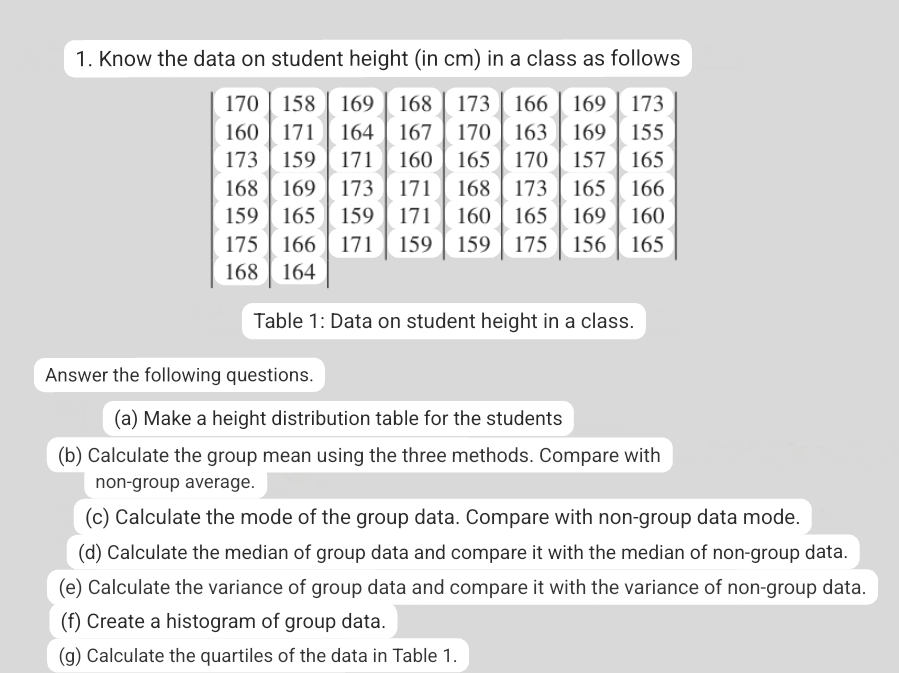 1. Know the data on student height (in cm) in a class as follows

| 170 | 158 | 169 | 168 | 173 | 166 | 169 | 173 |
|---|---|---|---|---|---|---|---|
| 160 | 171 | 164 | 167 | 170 | 163 | 169 | 155 |
| 173 | 159 | 171 | 160 | 165 | 170 | 157 | 165 |
| 168 | 169 | 173 | 171 | 168 | 173 | 165 | 166 |
| 159 | 165 | 159 | 171 | 160 | 165 | 169 | 160 |
| 175 | 166 | 171 | 159 | 159 | 175 | 156 | 165 |
| 168 | 164 | | | | | | |

Table 1: Data on student height in a class.

Answer the following questions.

(a) Make a height distribution table for the students

(b) Calculate the group mean using the three methods. Compare with non-group average.

(c) Calculate the mode of the group data. Compare with non-group data mode.

(d) Calculate the median of group data and compare it with the median of non-group data.

(e) Calculate the variance of group data and compare it with the variance of non-group data.

(f) Create a histogram of group data.

(g) Calculate the quartiles of the data in Table 1.